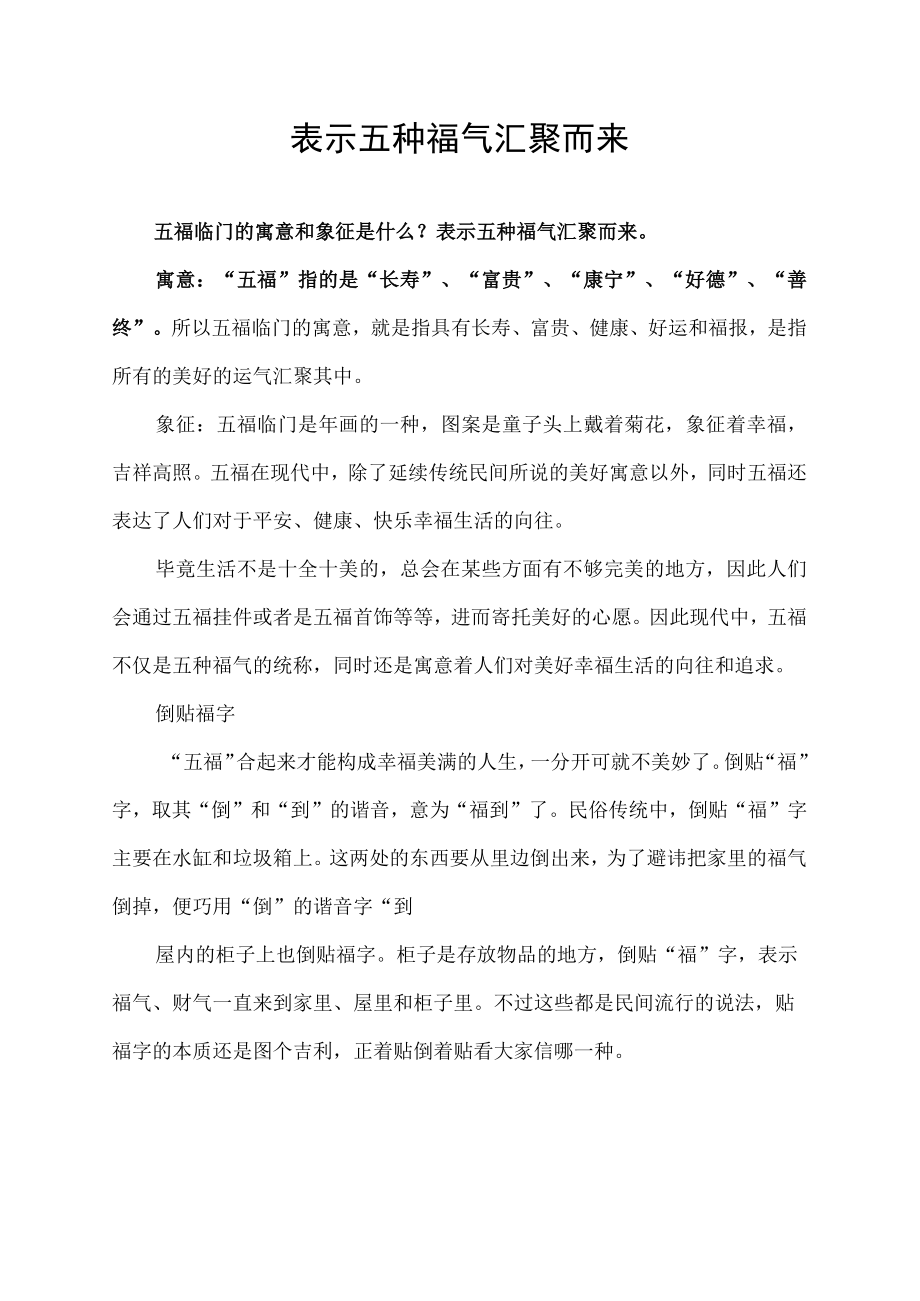 表示五种福气汇聚而来

五福临门的寓意和象征是什么？表示五种福气汇聚而来。

寓意：“五福”指的是“长寿”、“富贵”、“康宁”、“好德”、“善终”。所以五福临门的寓意，就是指具有长寿、富贵、健康、好运和福报，是指所有的美好的运气汇聚其中。

象征：五福临门是年画的一种，图案是童子头上戴着菊花，象征着幸福，吉祥高照。五福在现代中，除了延续传统民间所说的美好寓意以外，同时五福还表达了人们对于平安、健康、快乐幸福生活的向往。

毕竟生活不是十全十美的，总会在某些方面有不够完美的地方，因此人们会通过五福挂件或者是五福首饰等等，进而寄托美好的心愿。因此现代中，五福不仅是五种福气的统称，同时还是寓意着人们对美好幸福生活的向往和追求。

倒贴福字

“五福”合起来才能构成幸福美满的人生，一分开可就不美妙了。倒贴“福”字，取其“倒”和“到”的谐音，意为“福到”了。民俗传统中，倒贴“福”字主要在水缸和垃圾箱上。这两处的东西要从里边倒出来，为了避讳把家里的福气倒掉，便巧用“倒”的谐音字“到

屋内的柜子上也倒贴福字。柜子是存放物品的地方，倒贴“福”字，表示福气、财气一直来到家里、屋里和柜子里。不过这些都是民间流行的说法，贴福字的本质还是图个吉利，正着贴倒着贴看大家信哪一种。